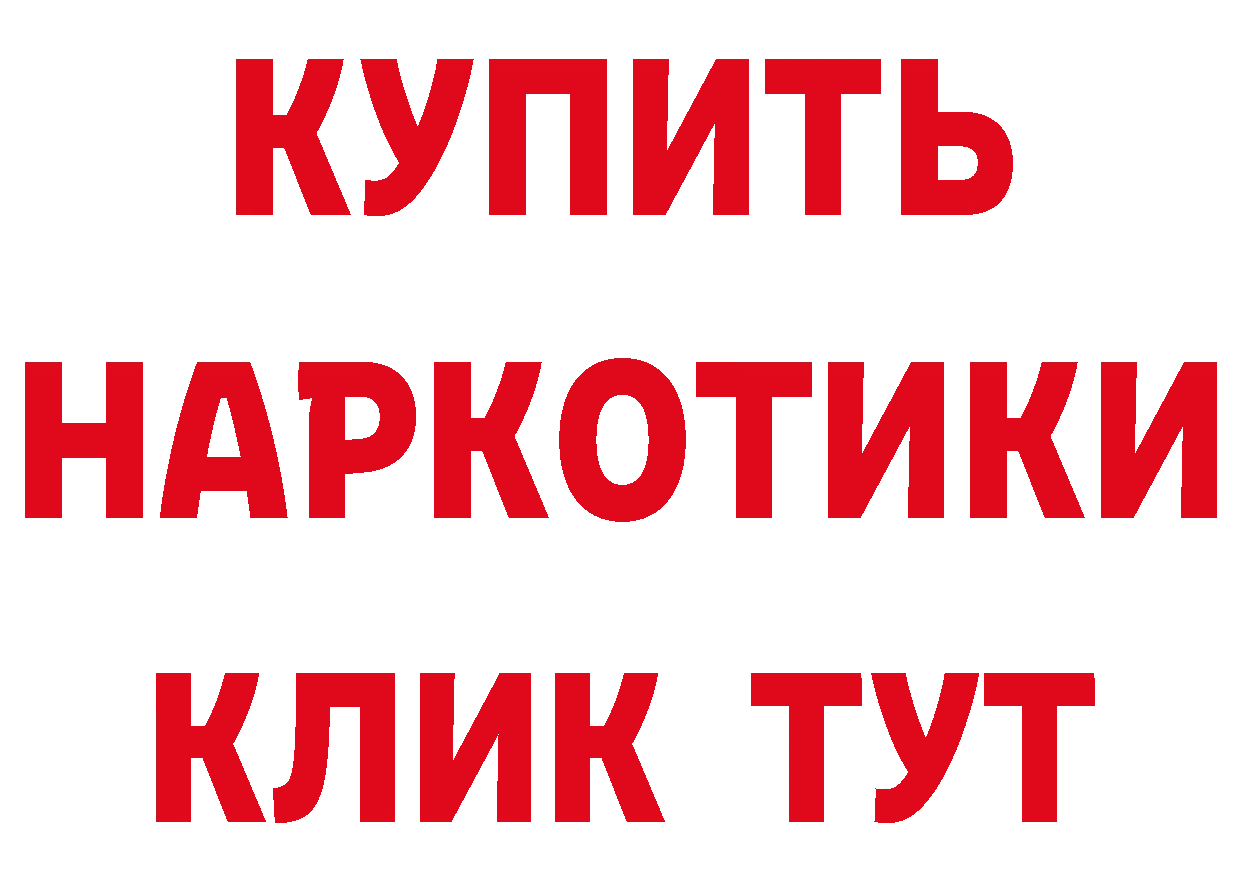 КУПИТЬ
НАРКОТИКИ
КЛИК ТУТ